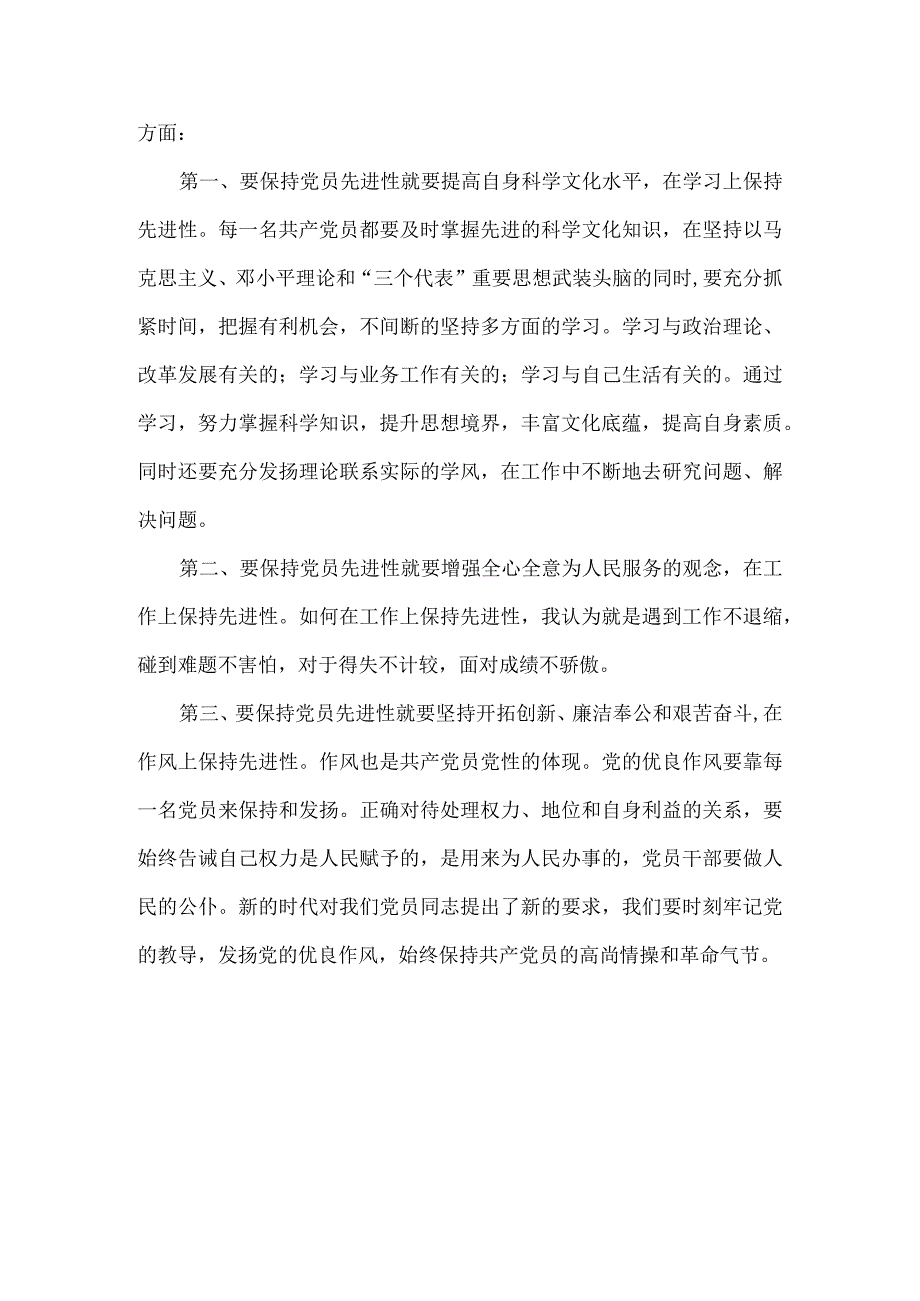 方面：

第一、要保持党员先进性就要提高自身科学文化水平，在学习上保持先进性。每一名共产党员都要及时掌握先进的科学文化知识，在坚持以马克思主义、邓小平理论和“三个代表”重要思想武装头脑的同时,要充分抓紧时间，把握有利机会，不间断的坚持多方面的学习。学习与政治理论、改革发展有关的；学习与业务工作有关的；学习与自己生活有关的。通过学习，努力掌握科学知识，提升思想境界，丰富文化底蕴，提高自身素质。同时还要充分发扬理论联系实际的学风，在工作中不断地去研究问题、解决问题。

第二、要保持党员先进性就要增强全心全意为人民服务的观念，在工作上保持先进性。如何在工作上保持先进性，我认为就是遇到工作不退缩，碰到难题不害怕，对于得失不计较，面对成绩不骄傲。

第三、要保持党员先进性就要坚持开拓创新、廉洁奉公和艰苦奋斗,在作风上保持先进性。作风也是共产党员党性的体现。党的优良作风要靠每一名党员来保持和发扬。正确对待处理权力、地位和自身利益的关系，要始终告诫自己权力是人民赋予的，是用来为人民办事的，党员干部要做人民的公仆。新的时代对我们党员同志提出了新的要求，我们要时刻牢记党的教导，发扬党的优良作风，始终保持共产党员的高尚情操和革命气节。